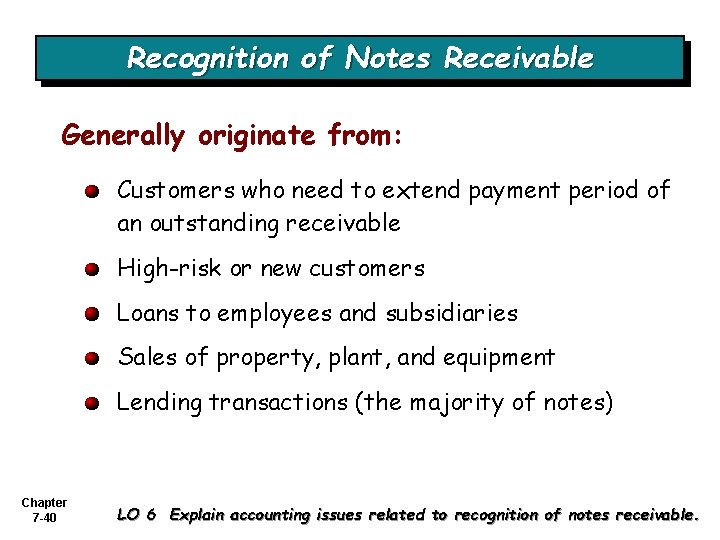 Recognition of Notes Receivable

Generally originate from:

• Customers who need to extend payment period of an outstanding receivable

• High-risk or new customers

• Loans to employees and subsidiaries

• Sales of property, plant, and equipment

• Lending transactions (the majority of notes)

Chapter
7-40

LO 6 Explain accounting issues related to recognition of notes receivable.